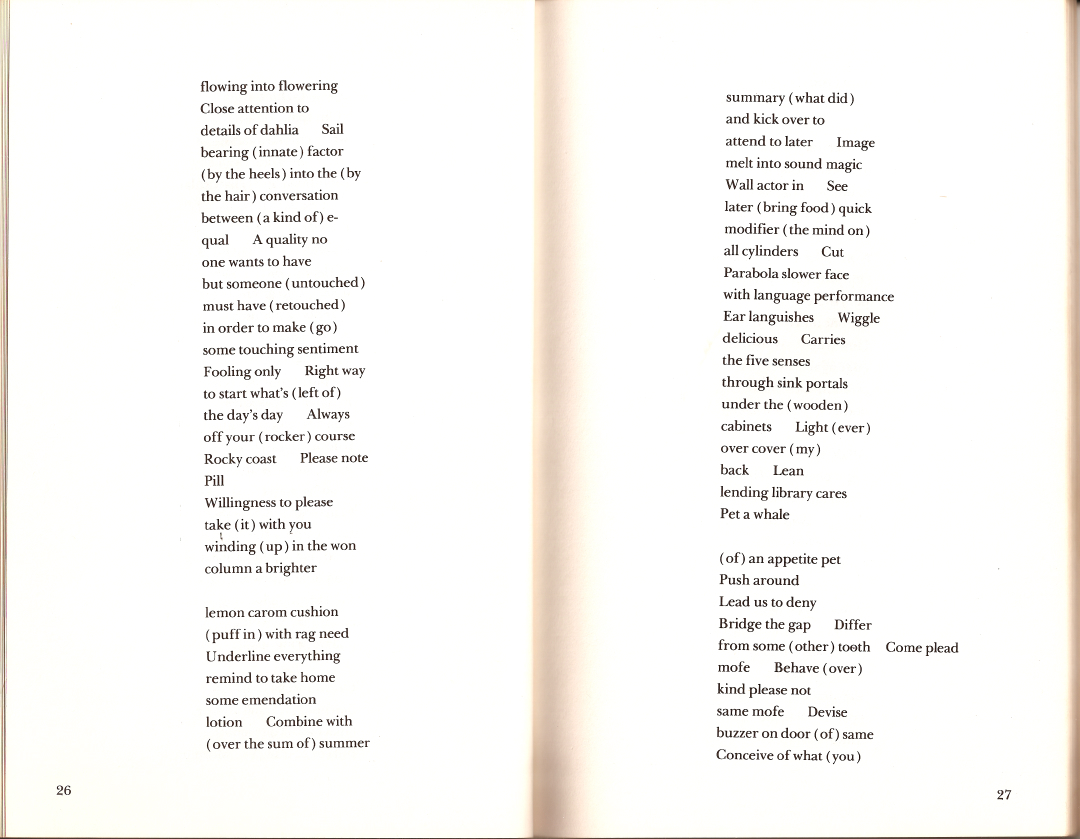 flowing into flowering
Close attention to
details of dahlia     Sail
bearing (innate) factor
(by the heels) into the (by
the hair) conversation
between (a kind of) e-
qual     A quality no
one wants to have
but someone (untouched)
must have (retouched)
in order to make (go)
some touching sentiment
Fooling only     Right way
to start what's (left of)
the day's day     Always
off your (rocker) course
Rocky coast     Please note
Pill
Willingness to please
take (it) with you
winding (up) in the won
column a brighter

lemon carom cushion
(puff in) with rag need
Underline everything
remind to take home
some emendation
lotion     Combine with
(over the sum of) summer

26

summary (what did)
and kick over to
attend to later     Image
melt into sound magic
Wall actor in     See
later (bring food) quick
modifier (the mind on)
all cylinders     Cut
Parabola slower face
with language performance
Ear languishes     Wiggle
delicious     Carries
the five senses
through sink portals
under the (wooden)
cabinets     Light (ever)
over cover (my)
back     Lean
lending library cares
Pet a whale

(of) an appetite pet
Push around
Lead us to deny
Bridge the gap     Differ
from some (other) tooth     Come plead
mofe     Behave (over)
kind please not
same mofe     Devise
buzzer on door (of) same
Conceive of what (you)

27